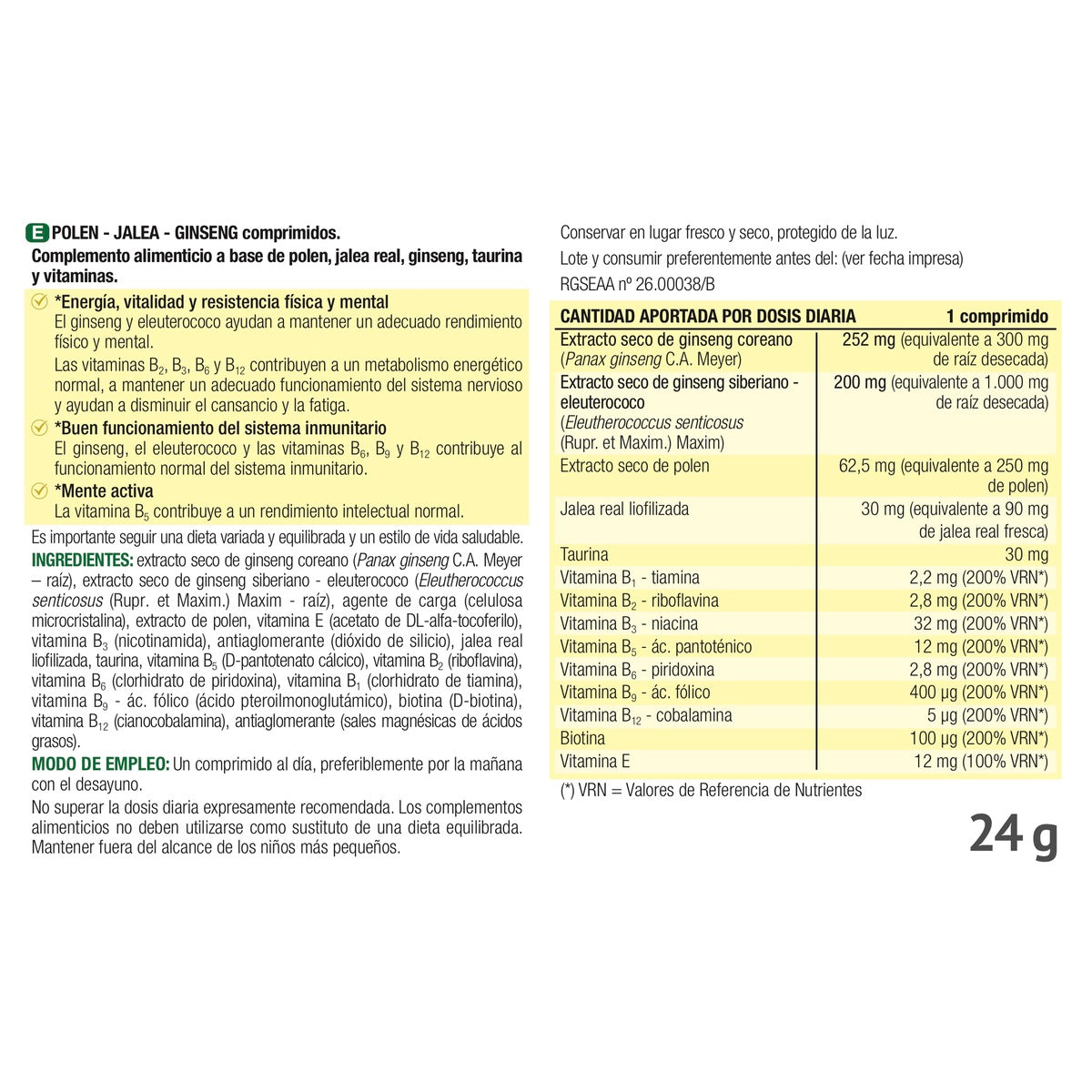 E POLEN - JALEA - GINSENG comprimidos.
Complemento alimenticio a base de polen, jalea real, ginseng, taurina y vitaminas.

*Energía, vitalidad y resistencia física y mental
El ginseng y eleuterococo ayudan a mantener un adecuado rendimiento físico y mental.
Las vitaminas $B_2$, $B_3$, $B_6$ y $B_{12}$ contribuyen a un metabolismo energético normal, a mantener un adecuado funcionamiento del sistema nervioso y ayudan a disminuir el cansancio y la fatiga.

*Buen funcionamiento del sistema inmunitario
El ginseng, el eleuterococo y las vitaminas $B_6$, $B_9$ y $B_{12}$ contribuye al funcionamiento normal del sistema inmunitario.

*Mente activa
La vitamina $B_5$ contribuye a un rendimiento intelectual normal.

Es importante seguir una dieta variada y equilibrada y un estilo de vida saludable.

INGREDIENTES: extracto seco de ginseng coreano (Panax ginseng C.A. Meyer – raíz), extracto seco de ginseng siberiano - eleuterococo (Eleutherococcus senticosus (Rupr. et Maxim.) Maxim - raíz), agente de carga (celulosa microcristalina), extracto de polen, vitamina E (acetato de DL-alfa-tocoferilo), vitamina $B_3$ (nicotinamida), antiaglomerante (dióxido de silicio), jalea real liofilizada, taurina, vitamina $B_5$ (D-pantotenato cálcico), vitamina $B_2$ (riboflavina), vitamina $B_6$ (clorhidrato de piridoxina), vitamina $B_1$ (clorhidrato de tiamina), vitamina $B_9$ - ác. fólico (ácido pteroilmonoglutámico), biotina (D-biotina), vitamina $B_{12}$ (cianocobalamina), antiaglomerante (sales magnésicas de ácidos grasos).

MODO DE EMPLEO: Un comprimido al día, preferiblemente por la mañana con el desayuno.

No superar la dosis diaria expresamente recomendada. Los complementos alimenticios no deben utilizarse como sustituto de una dieta equilibrada. Mantener fuera del alcance de los niños más pequeños.

Conservar en lugar fresco y seco, protegido de la luz.
Lote y consumir preferentemente antes del: (ver fecha impresa)
RGSEAA nº 26.00038/B

| CANTIDAD APORTADA POR DOSIS DIARIA | 1 comprimido |
|---|---|
| Extracto seco de ginseng coreano (Panax ginseng C.A. Meyer) | 252 mg (equivalente a 300 mg de raíz desecada) |
| Extracto seco de ginseng siberiano - eleuterococo (Eleutherococcus senticosus (Rupr. et Maxim.) Maxim) | 200 mg (equivalente a 1.000 mg de raíz desecada) |
| Extracto seco de polen | 62,5 mg (equivalente a 250 mg de polen) |
| Jalea real liofilizada | 30 mg (equivalente a 90 mg de jalea real fresca) |
| Taurina | 30 mg |
| Vitamina $B_1$ - tiamina | 2,2 mg (200% VRN*) |
| Vitamina $B_2$ - riboflavina | 2,8 mg (200% VRN*) |
| Vitamina $B_3$ - niacina | 32 mg (200% VRN*) |
| Vitamina $B_5$ - ác. pantoténico | 12 mg (200% VRN*) |
| Vitamina $B_6$ - piridoxina | 2,8 mg (200% VRN*) |
| Vitamina $B_9$ - ác. fólico | 400 µg (200% VRN*) |
| Vitamina $B_{12}$ - cobalamina | 5 µg (200% VRN*) |
| Biotina | 100 µg (200% VRN*) |
| Vitamina E | 12 mg (100% VRN*) |

(*) VRN = Valores de Referencia de Nutrientes

24 g